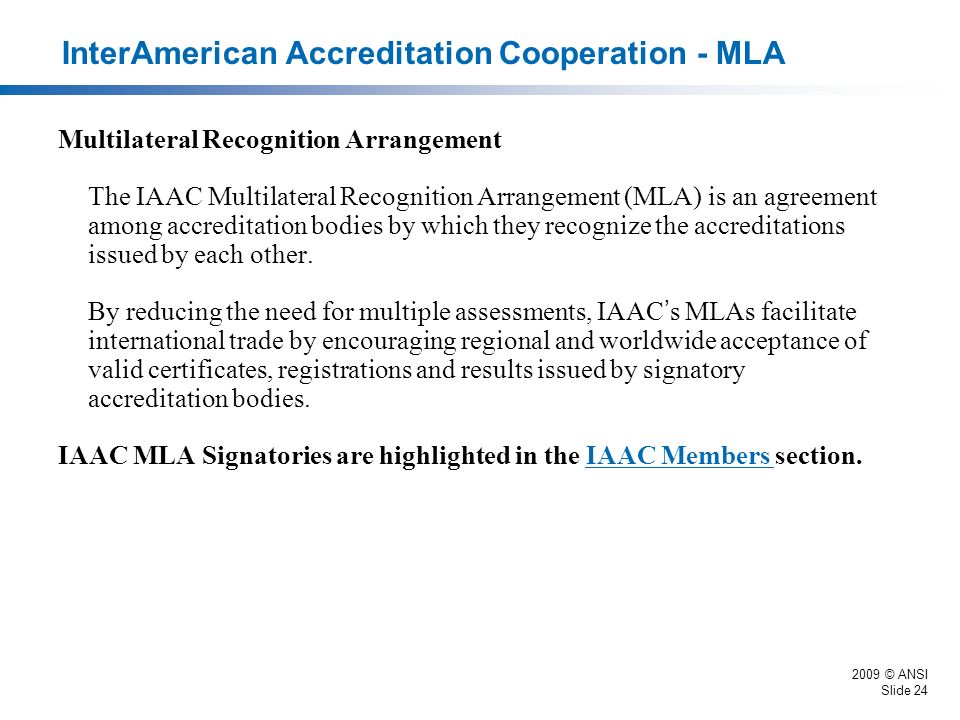 InterAmerican Accreditation Cooperation - MLA

Multilateral Recognition Arrangement

The IAAC Multilateral Recognition Arrangement (MLA) is an agreement among accreditation bodies by which they recognize the accreditations issued by each other.

By reducing the need for multiple assessments, IAAC's MLAs facilitate international trade by encouraging regional and worldwide acceptance of valid certificates, registrations and results issued by signatory accreditation bodies.

IAAC MLA Signatories are highlighted in the IAAC Members section.

2009 © ANSI
Slide 24